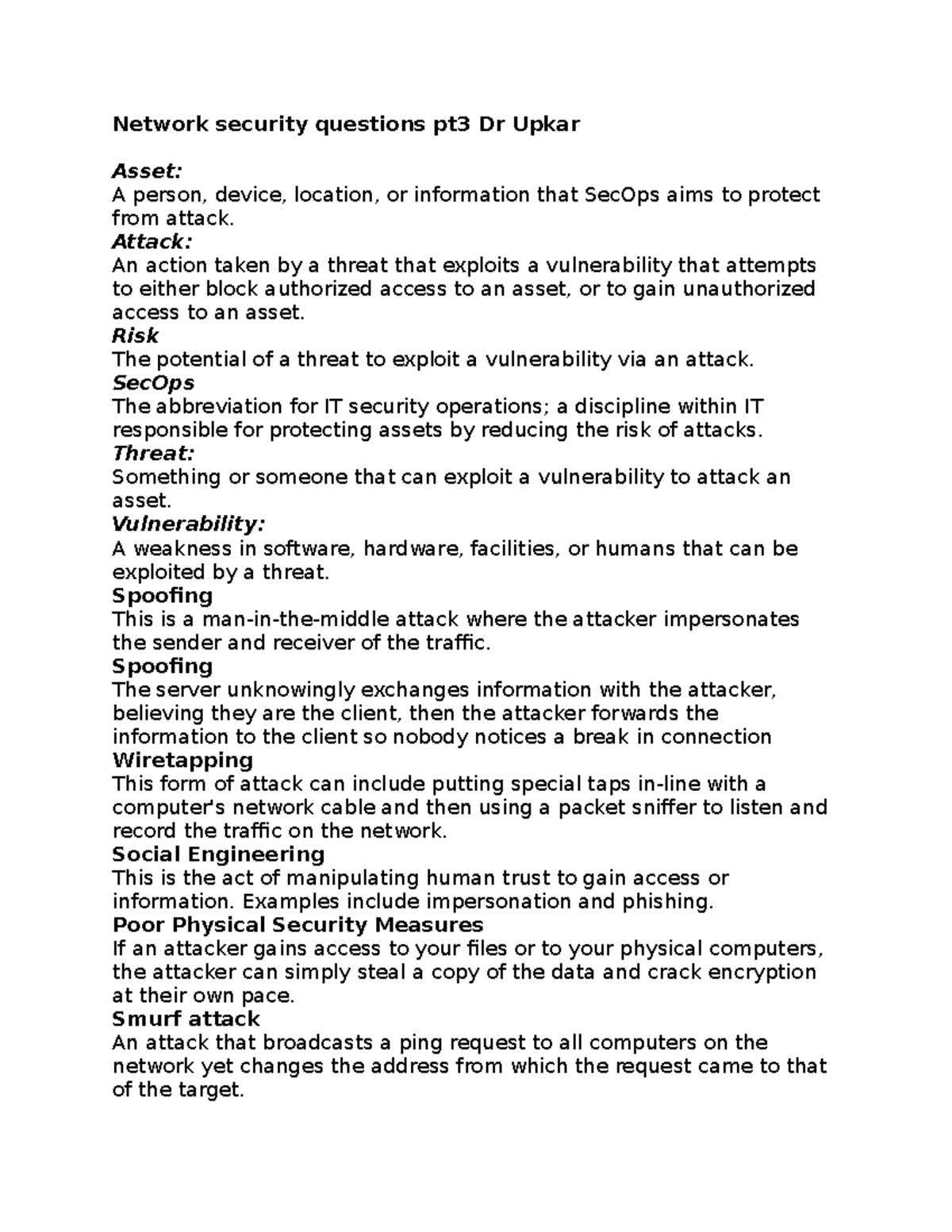 Network security questions pt3 Dr Upkar

Asset:
A person, device, location, or information that SecOps aims to protect from attack.
Attack:
An action taken by a threat that exploits a vulnerability that attempts to either block authorized access to an asset, or to gain unauthorized access to an asset.
Risk
The potential of a threat to exploit a vulnerability via an attack.
SecOps
The abbreviation for IT security operations; a discipline within IT responsible for protecting assets by reducing the risk of attacks.
Threat:
Something or someone that can exploit a vulnerability to attack an asset.
Vulnerability:
A weakness in software, hardware, facilities, or humans that can be exploited by a threat.
Spoofing
This is a man-in-the-middle attack where the attacker impersonates the sender and receiver of the traffic.
Spoofing
The server unknowingly exchanges information with the attacker, believing they are the client, then the attacker forwards the information to the client so nobody notices a break in connection
Wiretapping
This form of attack can include putting special taps in-line with a computer's network cable and then using a packet sniffer to listen and record the traffic on the network.
Social Engineering
This is the act of manipulating human trust to gain access or information. Examples include impersonation and phishing.
Poor Physical Security Measures
If an attacker gains access to your files or to your physical computers, the attacker can simply steal a copy of the data and crack encryption at their own pace.
Smurf attack
An attack that broadcasts a ping request to all computers on the network yet changes the address from which the request came to that of the target.